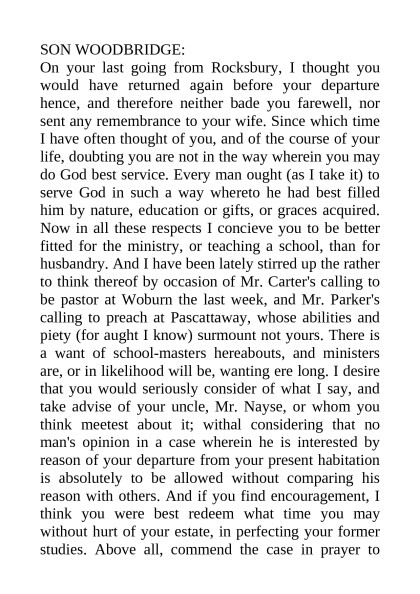 SON WOODBRIDGE:
On your last going from Rocksbury, I thought you would have returned again before your departure hence, and therefore neither bade you farewell, nor sent any remembrance to your wife. Since which time I have often thought of you, and of the course of your life, doubting you are not in the way wherein you may do God best service. Every man ought (as I take it) to serve God in such a way whereto he had best filled him by nature, education or gifts, or graces acquired. Now in all these respects I concieve you to be better fitted for the ministry, or teaching a school, than for husbandry. And I have been lately stirred up the rather to think thereof by occasion of Mr. Carter's calling to be pastor at Woburn the last week, and Mr. Parker's calling to preach at Pascattaway, whose abilities and piety (for aught I know) surmount not yours. There is a want of school-masters hereabouts, and ministers are, or in likelihood will be, wanting ere long. I desire that you would seriously consider of what I say, and take advise of your uncle, Mr. Nayse, or whom you think meetest about it; withal considering that no man's opinion in a case wherein he is interested by reason of your departure from your present habitation is absolutely to be allowed without comparing his reason with others. And if you find encouragement, I think you were best redeem what time you may without hurt of your estate, in perfecting your former studies. Above all, commend the case in prayer to